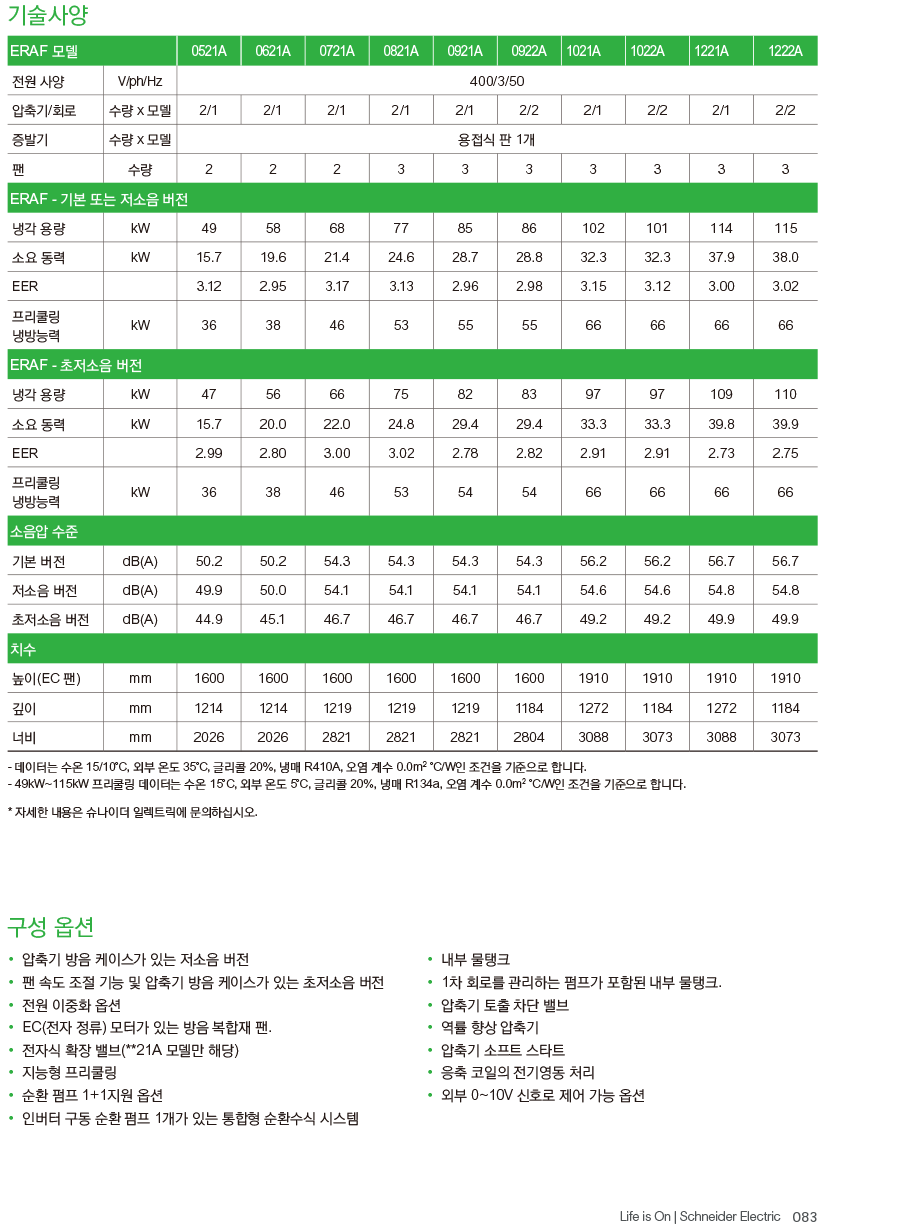 기술사양

| ERAF 모델 | | 0521A | 0621A | 0721A | 0821A | 0921A | 0922A | 1021A | 1022A | 1221A | 1222A |
|---|---|---|---|---|---|---|---|---|---|---|---|
| 전원 사양 | V/ph/Hz | 400/3/50 | | | | | | | | | |
| 압축기/회로 | 수량 x 모델 | 2/1 | 2/1 | 2/1 | 2/1 | 2/1 | 2/2 | 2/1 | 2/2 | 2/1 | 2/2 |
| 증발기 | 수량 x 모델 | 용접식 판 1개 | | | | | | | | | |
| 팬 | 수량 | 2 | 2 | 2 | 3 | 3 | 3 | 3 | 3 | 3 | 3 |
| ERAF - 기본 또는 저소음 버전 | | | | | | | | | | | |
| 냉각 용량 | kW | 49 | 58 | 68 | 77 | 85 | 86 | 102 | 101 | 114 | 115 |
| 소요 동력 | kW | 15.7 | 19.6 | 21.4 | 24.6 | 28.7 | 28.8 | 32.3 | 32.3 | 37.9 | 38.0 |
| EER | | 3.12 | 2.95 | 3.17 | 3.13 | 2.96 | 2.98 | 3.15 | 3.12 | 3.00 | 3.02 |
| 프리쿨링 냉방능력 | kW | 36 | 38 | 46 | 53 | 55 | 55 | 66 | 66 | 66 | 66 |
| ERAF - 초저소음 버전 | | | | | | | | | | | |
| 냉각 용량 | kW | 47 | 56 | 66 | 75 | 82 | 83 | 97 | 97 | 109 | 110 |
| 소요 동력 | kW | 15.7 | 20.0 | 22.0 | 24.8 | 29.4 | 29.4 | 33.3 | 33.3 | 39.8 | 39.9 |
| EER | | 2.99 | 2.80 | 3.00 | 3.02 | 2.78 | 2.82 | 2.91 | 2.91 | 2.73 | 2.75 |
| 프리쿨링 냉방능력 | kW | 36 | 38 | 46 | 53 | 54 | 54 | 66 | 66 | 66 | 66 |
| 소음압 수준 | | | | | | | | | | | |
| 기본 버전 | dB(A) | 50.2 | 50.2 | 54.3 | 54.3 | 54.3 | 54.3 | 56.2 | 56.2 | 56.7 | 56.7 |
| 저소음 버전 | dB(A) | 49.9 | 50.0 | 54.1 | 54.1 | 54.1 | 54.1 | 54.6 | 54.6 | 54.8 | 54.8 |
| 초저소음 버전 | dB(A) | 44.9 | 45.1 | 46.7 | 46.7 | 46.7 | 46.7 | 49.2 | 49.2 | 49.9 | 49.9 |
| 치수 | | | | | | | | | | | |
| 높이(EC 팬) | mm | 1600 | 1600 | 1600 | 1600 | 1600 | 1600 | 1910 | 1910 | 1910 | 1910 |
| 깊이 | mm | 1214 | 1214 | 1219 | 1219 | 1219 | 1184 | 1272 | 1184 | 1272 | 1184 |
| 너비 | mm | 2026 | 2026 | 2821 | 2821 | 2821 | 2804 | 3088 | 3073 | 3088 | 3073 |

- 데이터는 수온 15/10℃, 외부 온도 35℃, 글리콜 20%, 냉매 R410A, 오염 계수 0.0m² ℃/W인 조건을 기준으로 합니다.
- 49kW~115kW 프리쿨링 데이터는 수온 15℃, 외부 온도 5℃, 글리콜 20%, 냉매 R134a, 오염 계수 0.0m² ℃/W인 조건을 기준으로 합니다.

* 자세한 내용은 슈나이더 일렉트릭에 문의하십시오.

구성 옵션

• 압축기 방음 케이스가 있는 저소음 버전
• 팬 속도 조절 기능 및 압축기 방음 케이스가 있는 초저소음 버전
• 전원 이중화 옵션
• EC(전자 정류) 모터가 있는 방음 복합재 팬.
• 전자식 확장 밸브(**21A 모델만 해당)
• 지능형 프리쿨링
• 순환 펌프 1+1지원 옵션
• 인버터 구동 순환 펌프 1개가 있는 통합형 순환수식 시스템

• 내부 물탱크
• 1차 회로를 관리하는 펌프가 포함된 내부 물탱크.
• 압축기 토출 차단 밸브
• 역률 향상 압축기
• 압축기 소프트 스타트
• 응축 코일의 전기영동 처리
• 외부 0~10V 신호로 제어 가능 옵션

Life is On | Schneider Electric 083